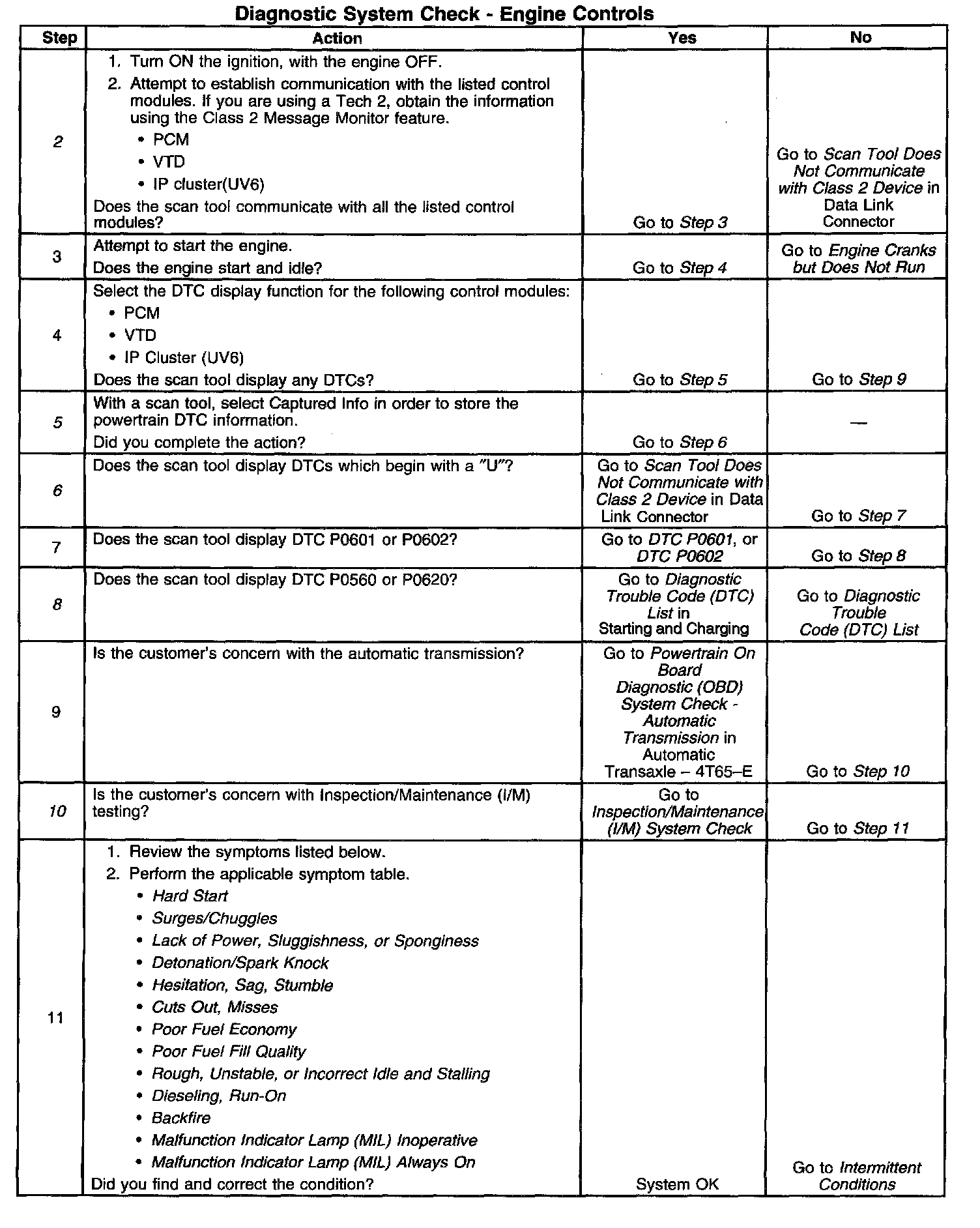 Diagnostic System Check - Engine Controls

| Step | Action | Yes | No |
|---|---|---|---|
| 2 | 1. Turn ON the ignition, with the engine OFF. 2. Attempt to establish communication with the listed control modules. If you are using a Tech 2, obtain the information using the Class 2 Message Monitor feature. • PCM • VTD • IP cluster(UV6) Does the scan tool communicate with all the listed control modules? | Go to Step 3 | Go to Scan Tool Does Not Communicate with Class 2 Device in Data Link Connector |
| 3 | Attempt to start the engine. Does the engine start and idle? | Go to Step 4 | Go to Engine Cranks but Does Not Run |
| 4 | Select the DTC display function for the following control modules: • PCM • VTD • IP Cluster (UV6) Does the scan tool display any DTCs? | Go to Step 5 | Go to Step 9 |
| 5 | With a scan tool, select Captured Info in order to store the powertrain DTC information. Did you complete the action? | Go to Step 6 | — |
| 6 | Does the scan tool display DTCs which begin with a "U"? | Go to Scan Tool Does Not Communicate with Class 2 Device in Data Link Connector | Go to Step 7 |
| 7 | Does the scan tool display DTC P0601 or P0602? | Go to DTC P0601, or DTC P0602 | Go to Step 8 |
| 8 | Does the scan tool display DTC P0560 or P0620? | Go to Diagnostic Trouble Code (DTC) List in Starting and Charging | Go to Diagnostic Trouble Code (DTC) List |
| 9 | Is the customer's concern with the automatic transmission? | Go to Powertrain On Board Diagnostic (OBD) System Check - Automatic Transmission in Automatic Transaxle – 4T65–E | Go to Step 10 |
| 10 | Is the customer's concern with Inspection/Maintenance (I/M) testing? | Go to Inspection/Maintenance (I/M) System Check | Go to Step 11 |
| 11 | 1. Review the symptoms listed below. 2. Perform the applicable symptom table. • Hard Start • Surges/Chuggles • Lack of Power, Sluggishness, or Sponginess • Detonation/Spark Knock • Hesitation, Sag, Stumble • Cuts Out, Misses • Poor Fuel Economy • Poor Fuel Fill Quality • Rough, Unstable, or Incorrect Idle and Stalling • Dieseling, Run-On • Backfire • Malfunction Indicator Lamp (MIL) Inoperative • Malfunction Indicator Lamp (MIL) Always On Did you find and correct the condition? | System OK | Go to Intermittent Conditions |